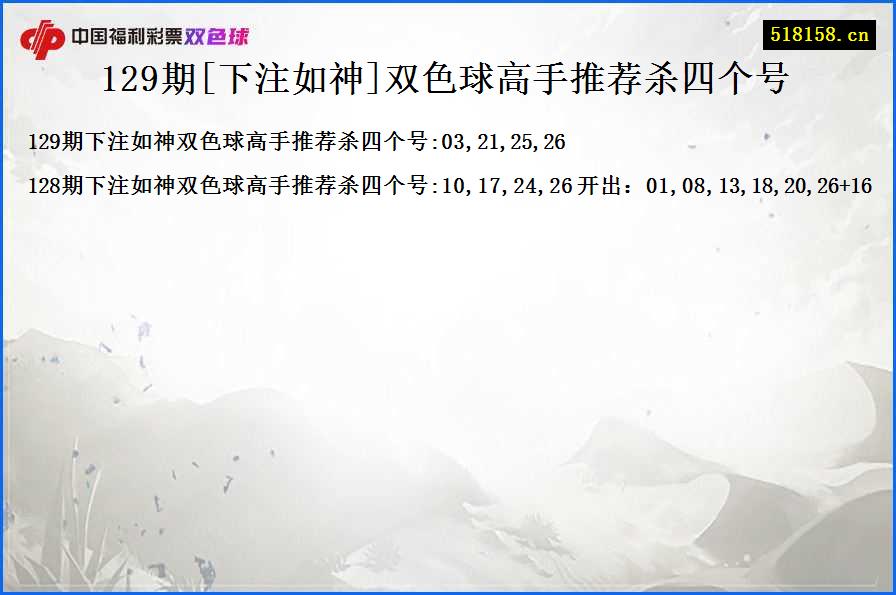 中国福利彩票双色球

518158.cn

129期[下注如神]双色球高手推荐杀四个号

129期下注如神双色球高手推荐杀四个号:03,21,25,26

128期下注如神双色球高手推荐杀四个号:10,17,24,26 开出：01,08,13,18,20,26+16